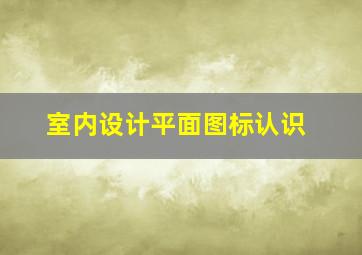 室内设计平面图标认识